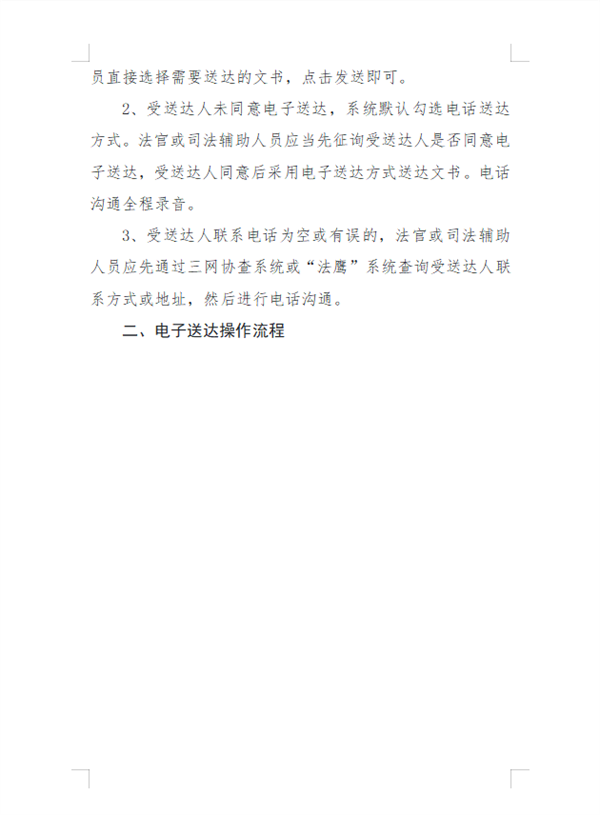 员直接选择需要送达的文书，点击发送即可。

2、受送达人未同意电子送达，系统默认勾选电话送达方式。法官或司法辅助人员应当先征询受送达人是否同意电子送达，受送达人同意后采用电子送达方式送达文书。电话沟通全程录音。

3、受送达人联系电话为空或有误的，法官或司法辅助人员应先通过三网协查系统或“法鹰”系统查询受送达人联系方式或地址，然后进行电话沟通。

二、电子送达操作流程